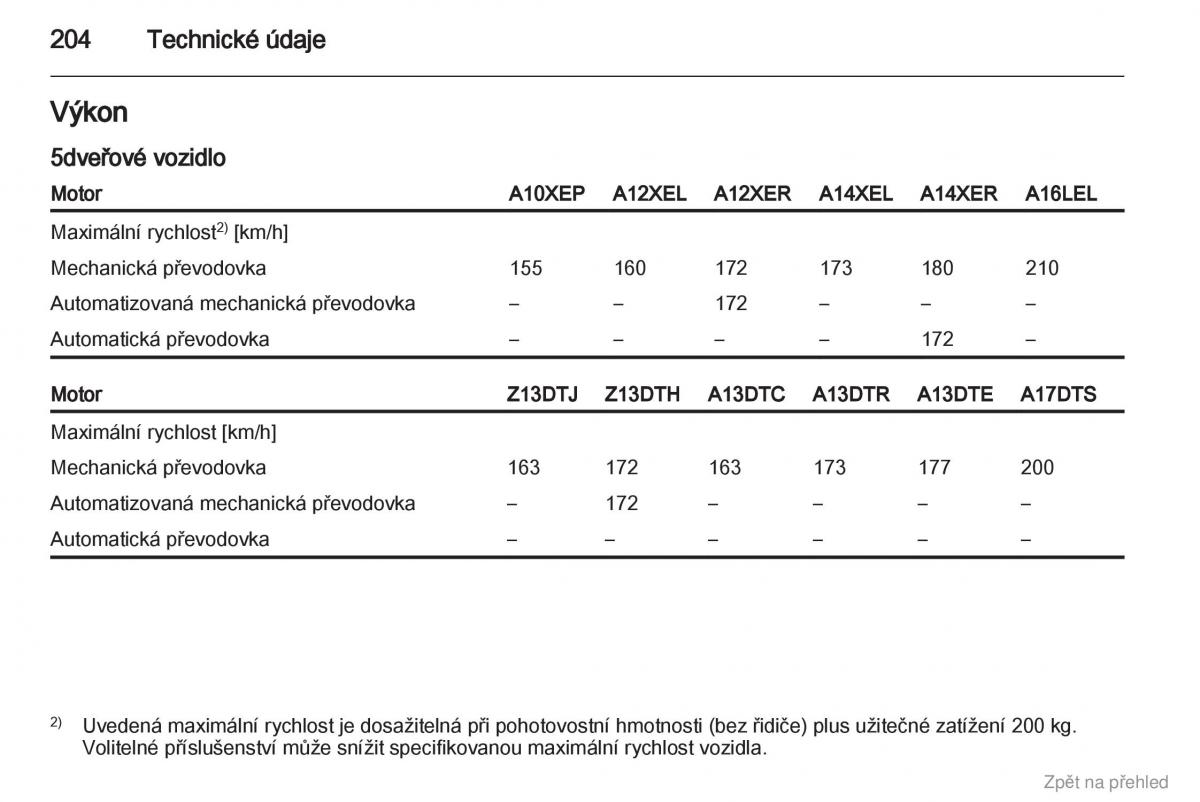 204 Technické údaje

Výkon

5dveřové vozidlo

| Motor | A10XEP | A12XEL | A12XER | A14XEL | A14XER | A16LEL |
|---|---|---|---|---|---|---|
| Maximální rychlost$^{2)}$ [km/h] | | | | | | |
| Mechanická převodovka | 155 | 160 | 172 | 173 | 180 | 210 |
| Automatizovaná mechanická převodovka | – | – | 172 | – | – | – |
| Automatická převodovka | – | – | – | – | 172 | – |

| Motor | Z13DTJ | Z13DTH | A13DTC | A13DTR | A13DTE | A17DTS |
|---|---|---|---|---|---|---|
| Maximální rychlost [km/h] | | | | | | |
| Mechanická převodovka | 163 | 172 | 163 | 173 | 177 | 200 |
| Automatizovaná mechanická převodovka | – | 172 | – | – | – | – |
| Automatická převodovka | – | – | – | – | – | – |

$^{2)}$ Uvedená maximální rychlost je dosažitelná při pohotovostní hmotnosti (bez řidiče) plus užitečné zatížení 200 kg. Volitelné příslušenství může snížit specifikovanou maximální rychlost vozidla.

Zpět na přehled